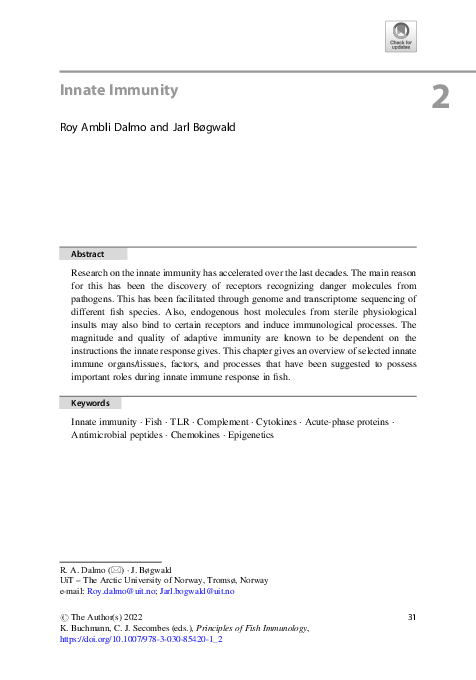 Check for updates

Innate Immunity

2

Roy Ambli Dalmo and Jarl Bøgwald

Abstract

Research on the innate immunity has accelerated over the last decades. The main reason for this has been the discovery of receptors recognizing danger molecules from pathogens. This has been facilitated through genome and transcriptome sequencing of different fish species. Also, endogenous host molecules from sterile physiological insults may also bind to certain receptors and induce immunological processes. The magnitude and quality of adaptive immunity are known to be dependent on the instructions the innate response gives. This chapter gives an overview of selected innate immune organs/tissues, factors, and processes that have been suggested to possess important roles during innate immune response in fish.

Keywords

Innate immunity · Fish · TLR · Complement · Cytokines · Acute-phase proteins · Antimicrobial peptides · Chemokines · Epigenetics

R. A. Dalmo (✉) · J. Bøgwald
UiT – The Arctic University of Norway, Tromsø, Norway
e-mail: Roy.dalmo@uit.no; Jarl.bogwald@uit.no

© The Author(s) 2022
K. Buchmann, C. J. Secombes (eds.), Principles of Fish Immunology,
https://doi.org/10.1007/978-3-030-85420-1_2

31